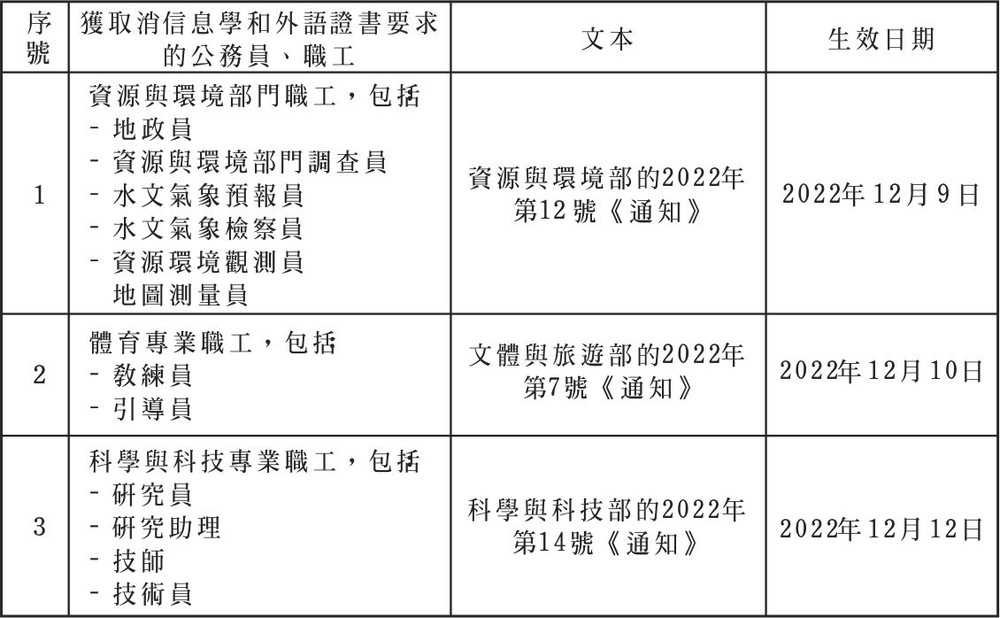 | 序號 | 獲取消信息學和外語證書要求的公務員、職工 | 文本 | 生效日期 |
|---|---|---|---|
| 1 | 資源與環境部門職工，包括 - 地政員 - 資源與環境部門調查員 - 水文氣象預報員 - 水文氣象檢察員 - 資源環境觀測員 地圖測量員 | 資源與環境部的2022年第12號《通知》 | 2022年12月9日 |
| 2 | 體育專業職工，包括 - 教練員 - 引導員 | 文體與旅遊部的2022年第7號《通知》 | 2022年12月10日 |
| 3 | 科學與科技專業職工，包括 - 研究員 - 研究助理 - 技師 - 技術員 | 科學與科技部的2022年第14號《通知》 | 2022年12月12日 |